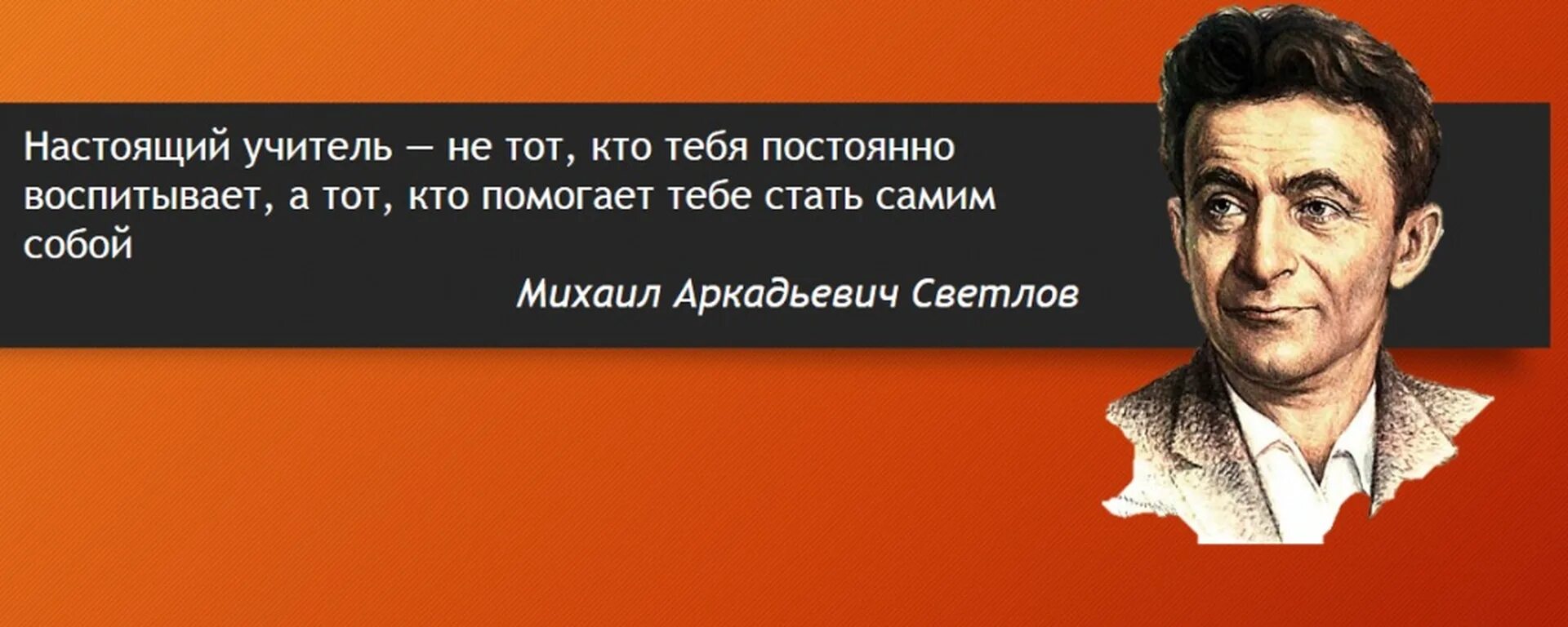 Настоящий учитель — не тот, кто тебя постоянно воспитывает, а тот, кто помогает тебе стать самим собой

Михаил Аркадьевич Светлов